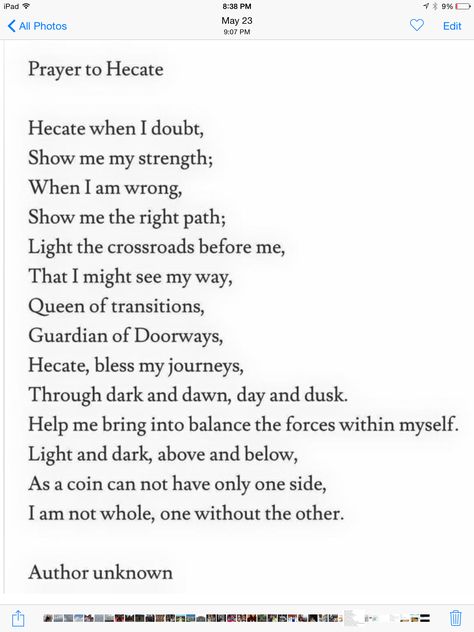 iPad
8:38 PM
9%
All Photos
May 23
9:07 PM
Edit

Prayer to Hecate

Hecate when I doubt,
Show me my strength;
When I am wrong,
Show me the right path;
Light the crossroads before me,
That I might see my way,
Queen of transitions,
Guardian of Doorways,
Hecate, bless my journeys,
Through dark and dawn, day and dusk.
Help me bring into balance the forces within myself.
Light and dark, above and below,
As a coin can not have only one side,
I am not whole, one without the other.

Author unknown